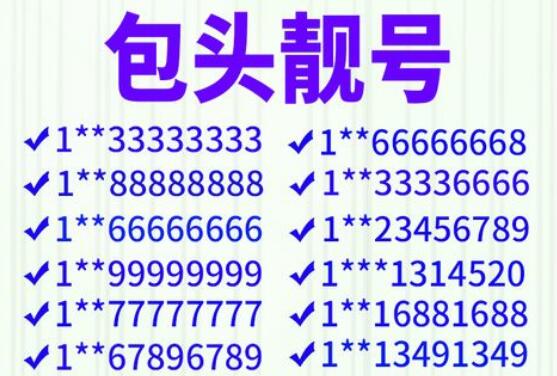 包头靓号

✔1**33333333
✔1**88888888
✔1**66666666
✔1**99999999
✔1**77777777
✔1**67896789

✔1**66666668
✔1**33336666
✔1**23456789
✔1***1314520
✔1**16881688
✔1**13491349